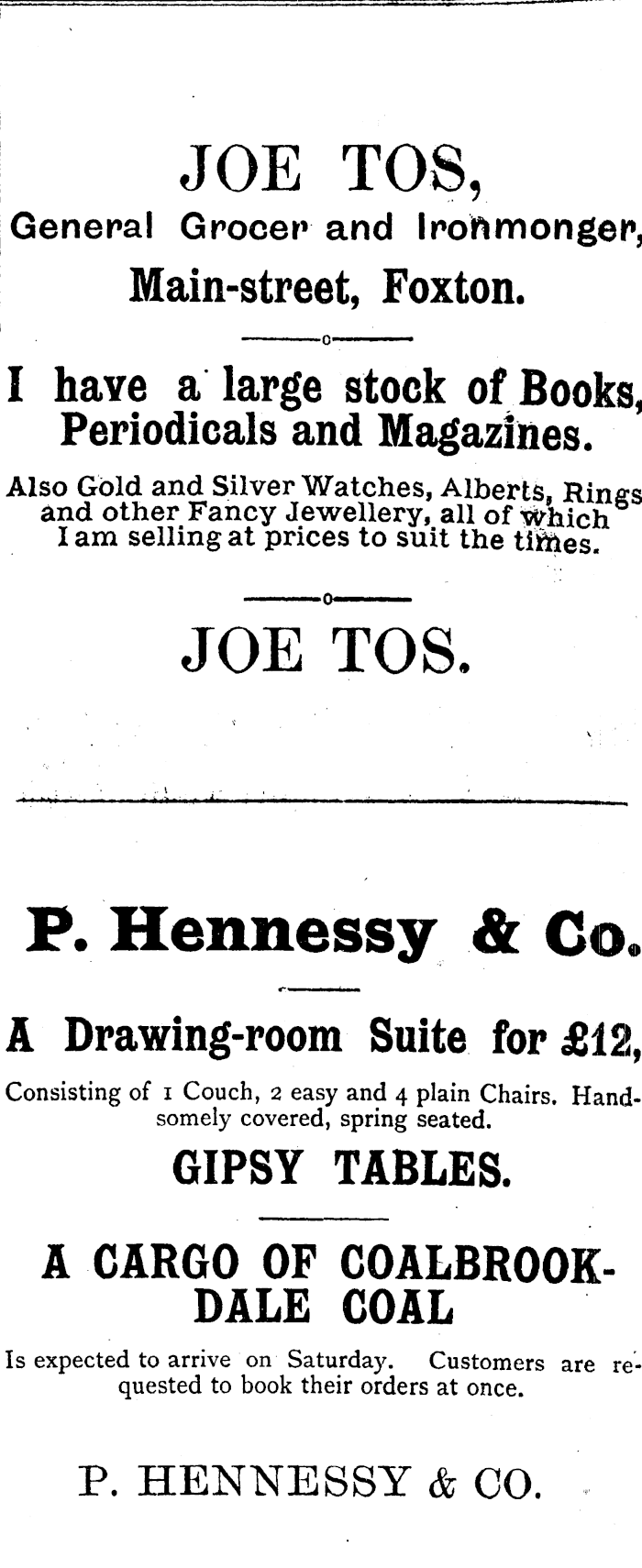 JOE TOS,

General Grocer and Ironmonger,

Main-street, Foxton.

I have a large stock of Books, Periodicals and Magazines.

Also Gold and Silver Watches, Alberts, Rings and other Fancy Jewellery, all of which I am selling at prices to suit the times.

JOE TOS.

P. Hennessy & Co.

A Drawing-room Suite for £12,

Consisting of 1 Couch, 2 easy and 4 plain Chairs. Handsomely covered, spring seated.

GIPSY TABLES.

A CARGO OF COALBROOKDALE COAL

Is expected to arrive on Saturday. Customers are requested to book their orders at once.

P. HENNESSY & CO.